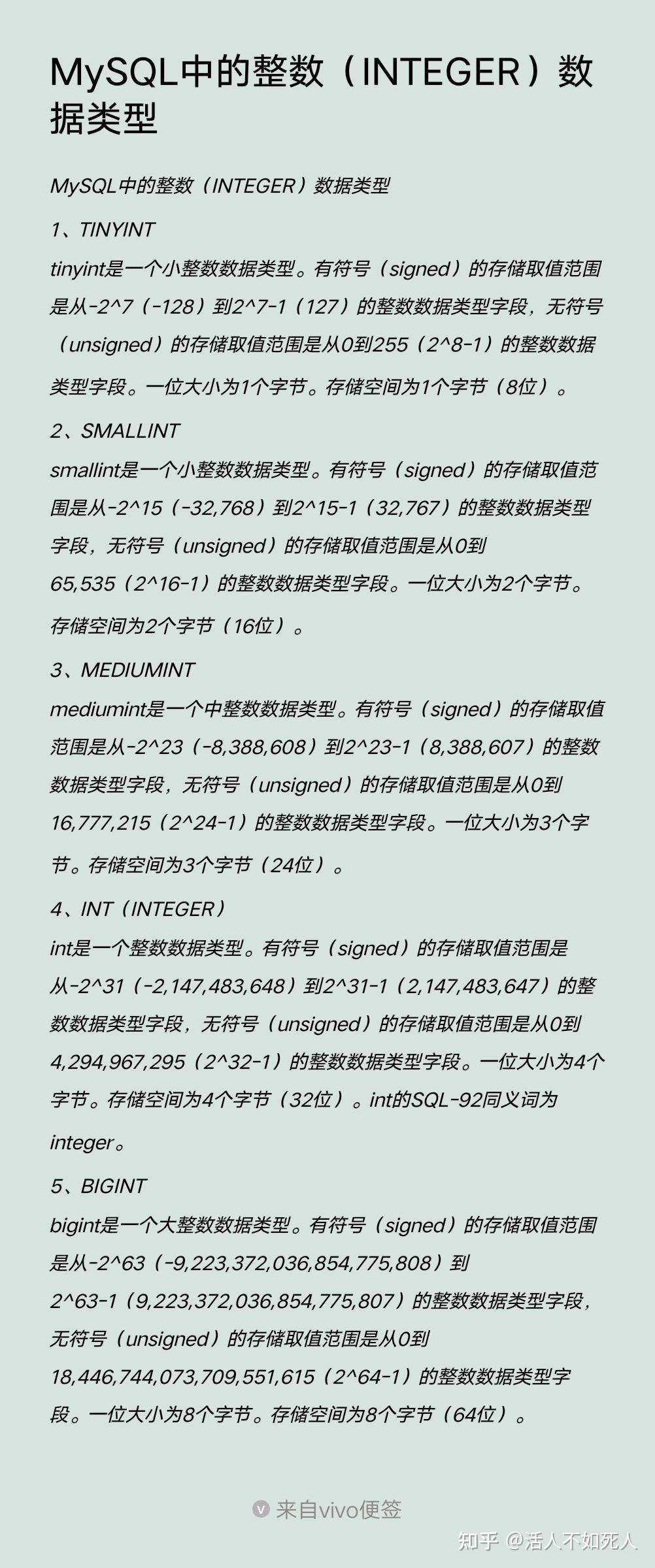 MySQL中的整数（INTEGER）数据类型

MySQL中的整数（INTEGER）数据类型

1、TINYINT

tinyint是一个小整数数据类型。有符号（signed）的存储取值范围是从-2^7（-128）到2^7-1（127）的整数数据类型字段，无符号（unsigned）的存储取值范围是从0到255（2^8-1）的整数数据类型字段。一位大小为1个字节。存储空间为1个字节（8位）。

2、SMALLINT

smallint是一个小整数数据类型。有符号（signed）的存储取值范围是从-2^15（-32,768）到2^15-1（32,767）的整数数据类型字段，无符号（unsigned）的存储取值范围是从0到65,535（2^16-1）的整数数据类型字段。一位大小为2个字节。存储空间为2个字节（16位）。

3、MEDIUMINT

mediumint是一个中整数数据类型。有符号（signed）的存储取值范围是从-2^23（-8,388,608）到2^23-1（8,388,607）的整数数据类型字段，无符号（unsigned）的存储取值范围是从0到16,777,215（2^24-1）的整数数据类型字段。一位大小为3个字节。存储空间为3个字节（24位）。

4、INT（INTEGER）

int是一个整数数据类型。有符号（signed）的存储取值范围是从-2^31（-2,147,483,648）到2^31-1（2,147,483,647）的整数数据类型字段，无符号（unsigned）的存储取值范围是从0到4,294,967,295（2^32-1）的整数数据类型字段。一位大小为4个字节。存储空间为4个字节（32位）。int的SQL-92同义词为integer。

5、BIGINT

bigint是一个大整数数据类型。有符号（signed）的存储取值范围是从-2^63（-9,223,372,036,854,775,808）到2^63-1（9,223,372,036,854,775,807）的整数数据类型字段，无符号（unsigned）的存储取值范围是从0到18,446,744,073,709,551,615（2^64-1）的整数数据类型字段。一位大小为8个字节。存储空间为8个字节（64位）。

来自vivo便签

知乎 @活人不如死人